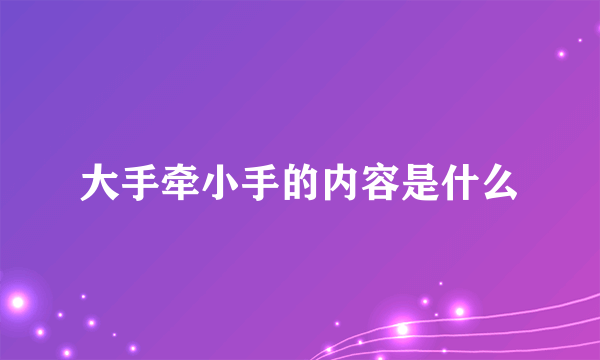 大手牵小手的内容是什么